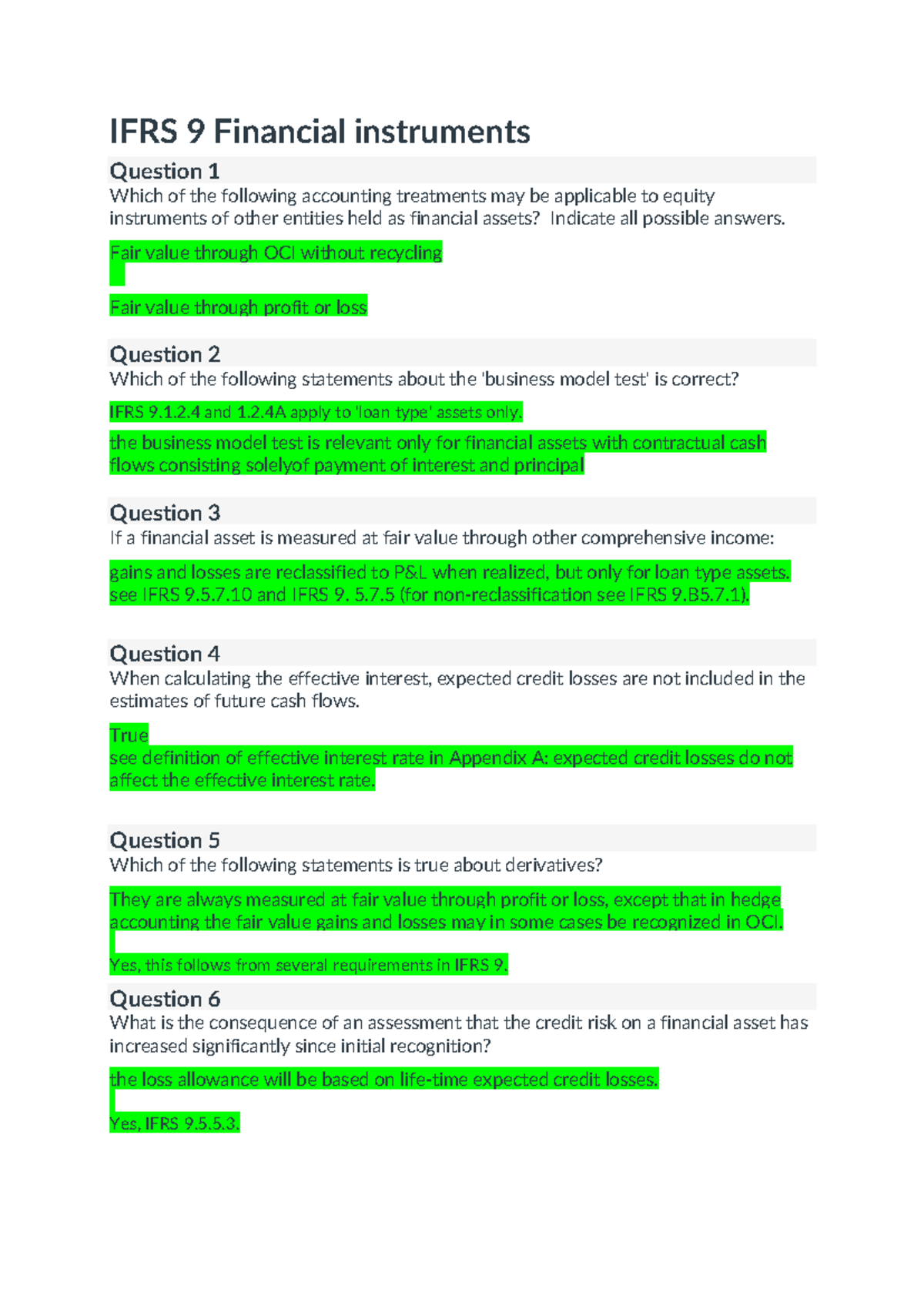 IFRS 9 Financial instruments

Question 1
Which of the following accounting treatments may be applicable to equity instruments of other entities held as financial assets? Indicate all possible answers.

Fair value through OCI without recycling

Fair value through profit or loss

Question 2
Which of the following statements about the 'business model test' is correct?

IFRS 9.1.2.4 and 1.2.4A apply to 'loan type' assets only.

the business model test is relevant only for financial assets with contractual cash flows consisting solelyof payment of interest and principal

Question 3
If a financial asset is measured at fair value through other comprehensive income:

gains and losses are reclassified to P&L when realized, but only for loan type assets. see IFRS 9.5.7.10 and IFRS 9. 5.7.5 (for non-reclassification see IFRS 9.B5.7.1).

Question 4
When calculating the effective interest, expected credit losses are not included in the estimates of future cash flows.

True
see definition of effective interest rate in Appendix A: expected credit losses do not affect the effective interest rate.

Question 5
Which of the following statements is true about derivatives?

They are always measured at fair value through profit or loss, except that in hedge accounting the fair value gains and losses may in some cases be recognized in OCI.

Yes, this follows from several requirements in IFRS 9.

Question 6
What is the consequence of an assessment that the credit risk on a financial asset has increased significantly since initial recognition?

the loss allowance will be based on life-time expected credit losses.

Yes, IFRS 9.5.5.3.